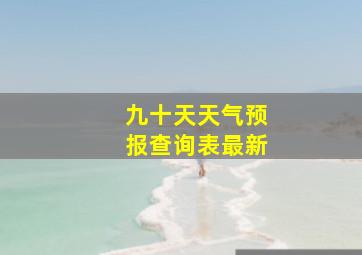 九十天天气预报查询表最新